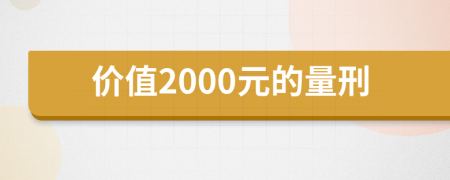 价值2000元的量刑